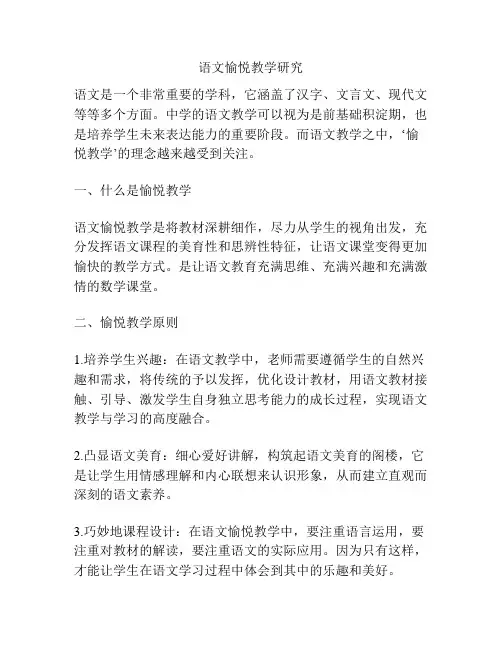 语文愉悦教学研究

语文是一个非常重要的学科，它涵盖了汉字、文言文、现代文等等多个方面。中学的语文教学可以视为是前基础积淀期，也是培养学生未来表达能力的重要阶段。而语文教学之中，‘愉悦教学’的理念越来越受到关注。

一、什么是愉悦教学

语文愉悦教学是将教材深耕细作，尽力从学生的视角出发，充分发挥语文课程的美育性和思辨性特征，让语文课堂变得更加愉快的教学方式。是让语文教育充满思维、充满兴趣和充满激情的数学课堂。

二、愉悦教学原则

1.培养学生兴趣：在语文教学中，老师需要遵循学生的自然兴趣和需求，将传统的予以发挥，优化设计教材，用语文教材接触、引导、激发学生自身独立思考能力的成长过程，实现语文教学与学习的高度融合。

2.凸显语文美育：细心爱好讲解，构筑起语文美育的阁楼，它是让学生用情感理解和内心联想来认识形象，从而建立直观而深刻的语文素养。

3.巧妙地课程设计：在语文愉悦教学中，要注重语言运用，要注重对教材的解读，要注重语文的实际应用。因为只有这样，才能让学生在语文学习过程中体会到其中的乐趣和美好。